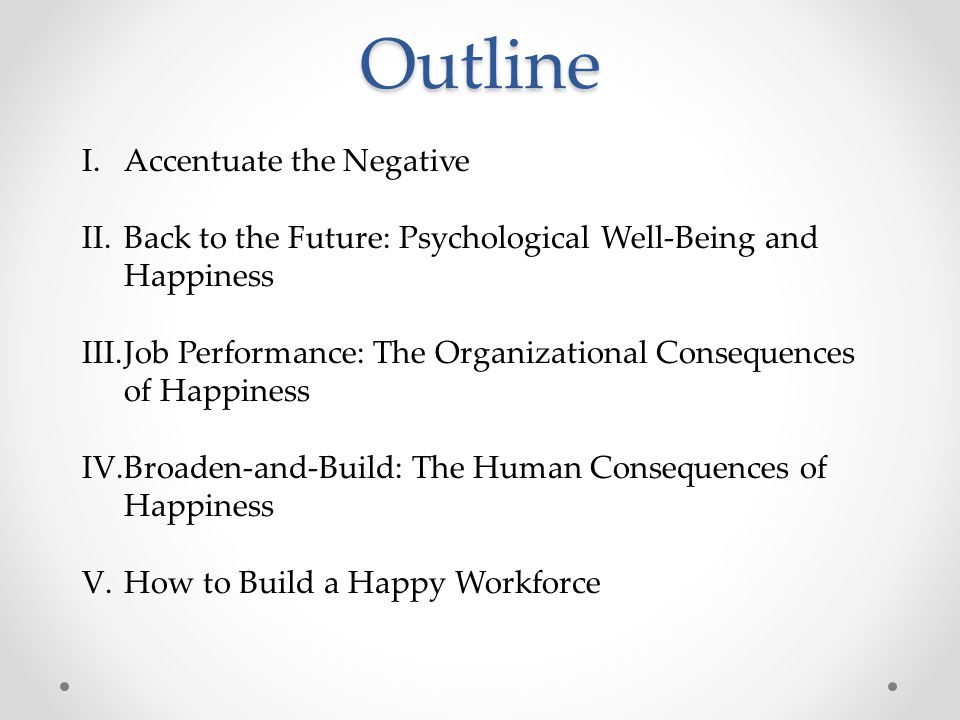 Outline

I. Accentuate the Negative

II. Back to the Future: Psychological Well-Being and Happiness

III. Job Performance: The Organizational Consequences of Happiness

IV. Broaden-and-Build: The Human Consequences of Happiness

V. How to Build a Happy Workforce